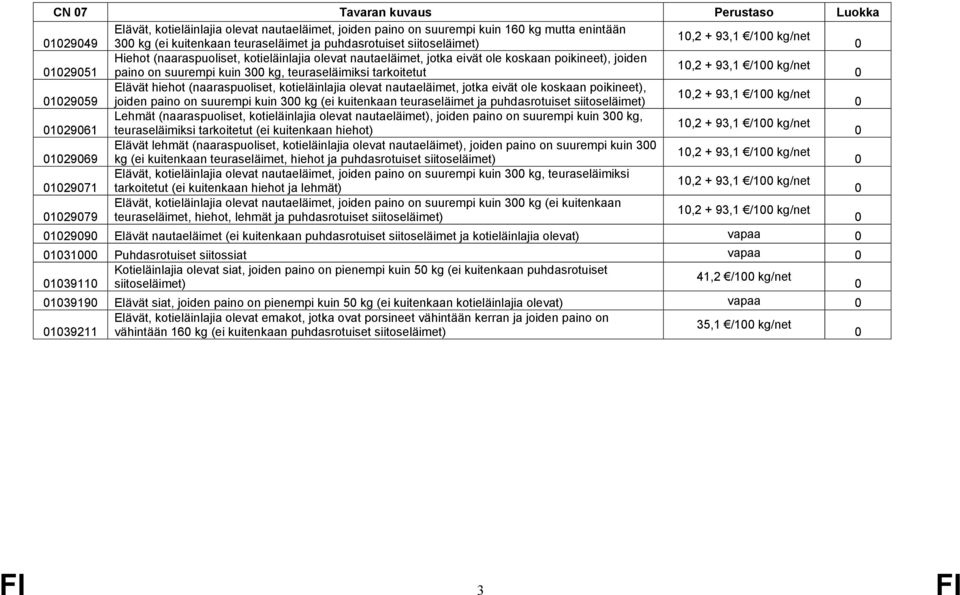 | CN 07 | Tavaran kuvaus | Perustaso | Luokka |
|---|---|---|---|
| 01029049 | Elävät, kotieläinlajia olevat nautaeläimet, joiden paino on suurempi kuin 160 kg mutta enintään 300 kg (ei kuitenkaan teuraseläimet ja puhdasrotuiset siitoseläimet) | 10,2 + 93,1 €/100 kg/net | 0 |
| 01029051 | Hiehot (naaraspuoliset, kotieläinlajia olevat nautaeläimet, jotka eivät ole koskaan poikineet), joiden paino on suurempi kuin 300 kg, teuraseläimiksi tarkoitetut | 10,2 + 93,1 €/100 kg/net | 0 |
| 01029059 | Elävät hiehot (naaraspuoliset, kotieläinlajia olevat nautaeläimet, jotka eivät ole koskaan poikineet), joiden paino on suurempi kuin 300 kg (ei kuitenkaan teuraseläimet ja puhdasrotuiset siitoseläimet) | 10,2 + 93,1 €/100 kg/net | 0 |
| 01029061 | Lehmät (naaraspuoliset, kotieläinlajia olevat nautaeläimet), joiden paino on suurempi kuin 300 kg, teuraseläimiksi tarkoitetut (ei kuitenkaan hiehot) | 10,2 + 93,1 €/100 kg/net | 0 |
| 01029069 | Elävät lehmät (naaraspuoliset, kotieläinlajia olevat nautaeläimet), joiden paino on suurempi kuin 300 kg (ei kuitenkaan teuraseläimet, hiehot ja puhdasrotuiset siitoseläimet) | 10,2 + 93,1 €/100 kg/net | 0 |
| 01029071 | Elävät, kotieläinlajia olevat nautaeläimet, joiden paino on suurempi kuin 300 kg, teuraseläimiksi tarkoitetut (ei kuitenkaan hiehot ja lehmät) | 10,2 + 93,1 €/100 kg/net | 0 |
| 01029079 | Elävät, kotieläinlajia olevat nautaeläimet, joiden paino on suurempi kuin 300 kg (ei kuitenkaan teuraseläimet, hiehot, lehmät ja puhdasrotuiset siitoseläimet) | 10,2 + 93,1 €/100 kg/net | 0 |
| 01029090 | Elävät nautaeläimet (ei kuitenkaan puhdasrotuiset siitoseläimet ja kotieläinlajia olevat) | vapaa | 0 |
| 01031000 | Puhdasrotuiset siitossiat | vapaa | 0 |
| 01039110 | Kotieläinlajia olevat siat, joiden paino on pienempi kuin 50 kg (ei kuitenkaan puhdasrotuiset siitoseläimet) | 41,2 €/100 kg/net | 0 |
| 01039190 | Elävät siat, joiden paino on pienempi kuin 50 kg (ei kuitenkaan kotieläinlajia olevat) | vapaa | 0 |
| 01039211 | Elävät, kotieläinlajia olevat emakot, jotka ovat porsineet vähintään kerran ja joiden paino on vähintään 160 kg (ei kuitenkaan puhdasrotuiset siitoseläimet) | 35,1 €/100 kg/net | 0 |

FI 3 FI